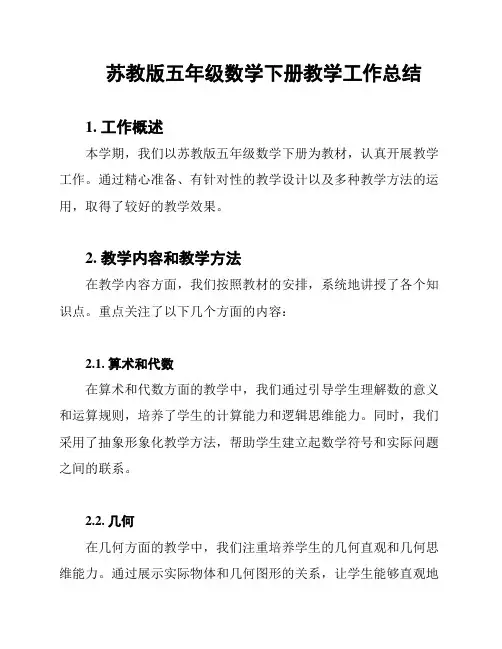 苏教版五年级数学下册教学工作总结

1. 工作概述

本学期，我们以苏教版五年级数学下册为教材，认真开展教学工作。通过精心准备、有针对性的教学设计以及多种教学方法的运用，取得了较好的教学效果。

2. 教学内容和教学方法

在教学内容方面，我们按照教材的安排，系统地讲授了各个知识点。重点关注了以下几个方面的内容：

2.1. 算术和代数

在算术和代数方面的教学中，我们通过引导学生理解数的意义和运算规则，培养了学生的计算能力和逻辑思维能力。同时，我们采用了抽象形象化教学方法，帮助学生建立起数学符号和实际问题之间的联系。

2.2. 几何

在几何方面的教学中，我们注重培养学生的几何直观和几何思维能力。通过展示实际物体和几何图形的关系，让学生能够直观地